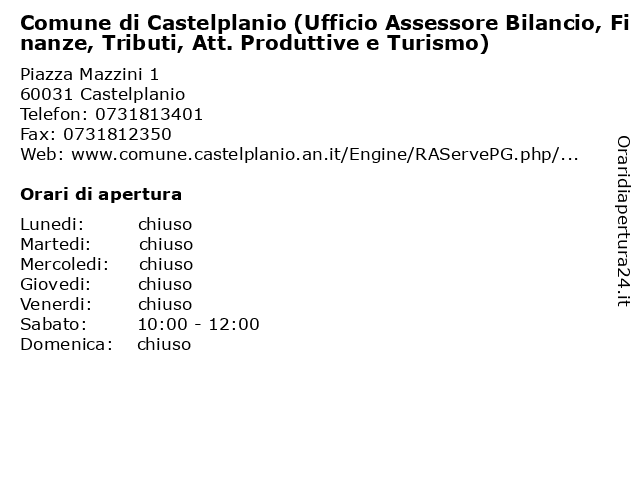 Comune di Castelplanio (Ufficio Assessore Bilancio, Finanze, Tributi, Att. Produttive e Turismo)

Piazza Mazzini 1
60031 Castelplanio
Telefon: 0731813401
Fax: 0731812350
Web: www.comune.castelplanio.an.it/Engine/RAServePG.php/...

Orari di apertura

| | |
|---|---|
| Lunedi: | chiuso |
| Martedi: | chiuso |
| Mercoledi: | chiuso |
| Giovedi: | chiuso |
| Venerdi: | chiuso |
| Sabato: | 10:00 - 12:00 |
| Domenica: | chiuso |

Oraridiapertura24.it